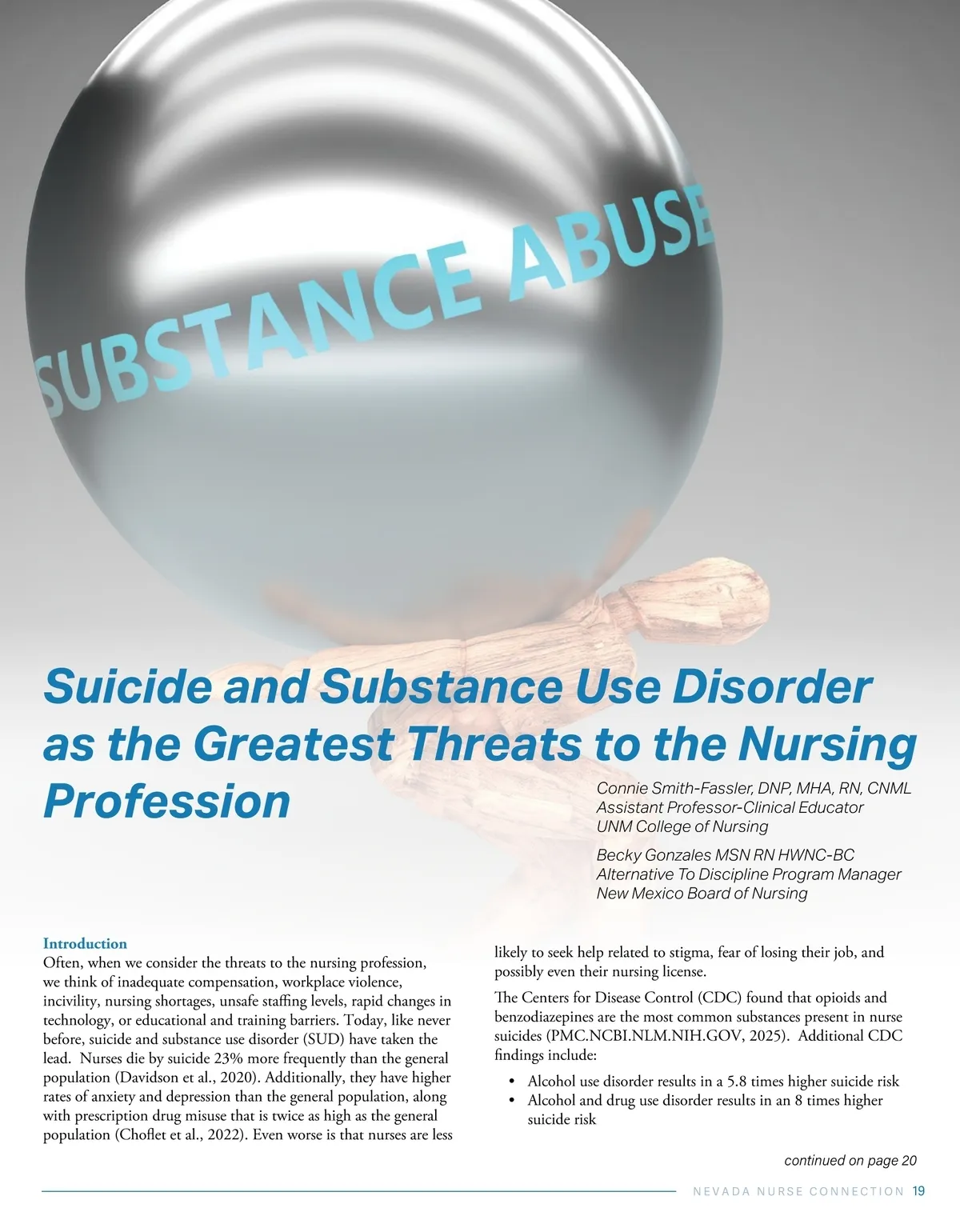 SUBSTANCE ABUSE

Suicide and Substance Use Disorder as the Greatest Threats to the Nursing Profession

Connie Smith-Fassler, DNP, MHA, RN, CNML
Assistant Professor-Clinical Educator
UNM College of Nursing

Becky Gonzales MSN RN HWNC-BC
Alternative To Discipline Program Manager
New Mexico Board of Nursing

Introduction
Often, when we consider the threats to the nursing profession, we think of inadequate compensation, workplace violence, incivility, nursing shortages, unsafe staffing levels, rapid changes in technology, or educational and training barriers. Today, like never before, suicide and substance use disorder (SUD) have taken the lead. Nurses die by suicide 23% more frequently than the general population (Davidson et al., 2020). Additionally, they have higher rates of anxiety and depression than the general population, along with prescription drug misuse that is twice as high as the general population (Choflet et al., 2022). Even worse is that nurses are less likely to seek help related to stigma, fear of losing their job, and possibly even their nursing license.

The Centers for Disease Control (CDC) found that opioids and benzodiazepines are the most common substances present in nurse suicides (PMC.NCBI.NLM.NIH.GOV, 2025). Additional CDC findings include:

• Alcohol use disorder results in a 5.8 times higher suicide risk
• Alcohol and drug use disorder results in an 8 times higher suicide risk

continued on page 20

NEVADA NURSE CONNECTION 19